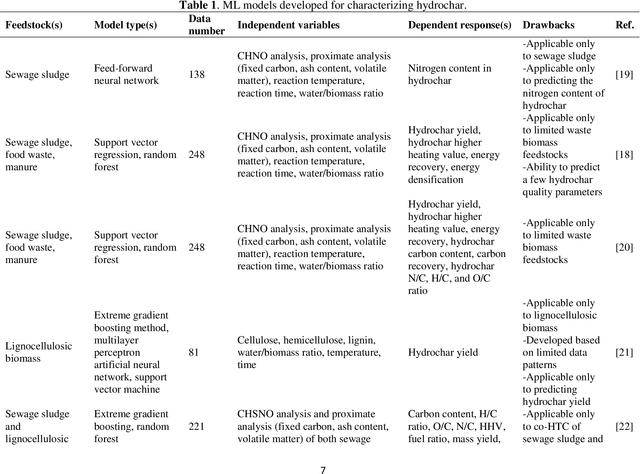 **Table 1**. ML models developed for characterizing hydrochar.

| Feedstock(s) | Model type(s) | Data number | Independent variables | Dependent response(s) | Drawbacks | Ref. |
|---|---|---|---|---|---|---|
| Sewage sludge | Feed-forward neural network | 138 | CHNO analysis, proximate analysis (fixed carbon, ash content, volatile matter), reaction temperature, reaction time, water/biomass ratio | Nitrogen content in hydrochar | -Applicable only to sewage sludge -Applicable only to predicting the nitrogen content of hydrochar | [19] |
| Sewage sludge, food waste, manure | Support vector regression, random forest | 248 | CHNO analysis, proximate analysis (fixed carbon, ash content, volatile matter), reaction temperature, reaction time, water/biomass ratio | Hydrochar yield, hydrochar higher heating value, energy recovery, energy densification | -Applicable only to limited waste biomass feedstocks -Ability to predict a few hydrochar quality parameters | [18] |
| Sewage sludge, food waste, manure | Support vector regression, random forest | 248 | CHNO analysis, proximate analysis (fixed carbon, ash content, volatile matter), reaction temperature, reaction time, water/biomass ratio | Hydrochar yield, hydrochar higher heating value, energy recovery, hydrochar carbon content, carbon recovery, hydrochar N/C, H/C, and O/C ratio | -Applicable only to limited waste biomass feedstocks | [20] |
| Lignocellulosic biomass | Extreme gradient boosting method, multilayer perceptron artificial neural network, support vector machine | 81 | Cellulose, hemicellulose, lignin, water/biomass ratio, temperature, time | Hydrochar yield | -Applicable only to lignocellulosic biomass -Developed based on limited data patterns -Applicable only to predicting hydrochar yield | [21] |
| Sewage sludge and lignocellulosic | Extreme gradient boosting, random forest | 221 | CHSNO analysis and proximate analysis (fixed carbon, ash content, volatile matter) of both sewage | Carbon content, H/C ratio, O/C, N/C, HHV, fuel ratio, mass yield, | -Applicable only to co-HTC of sewage sludge and | [22] |

7